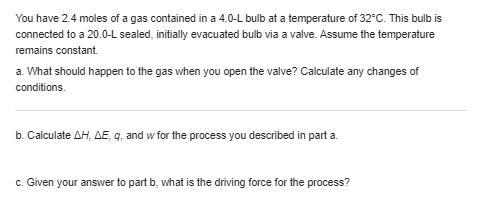 You have 2.4 moles of a gas contained in a 4.0-L bulb at a temperature of 32°C. This bulb is connected to a 20.0-L sealed, initially evacuated bulb via a valve. Assume the temperature remains constant.

a. What should happen to the gas when you open the valve? Calculate any changes of conditions.

b. Calculate $\Delta H$, $\Delta E$, $q$, and $w$ for the process you described in part a.

c. Given your answer to part b, what is the driving force for the process?